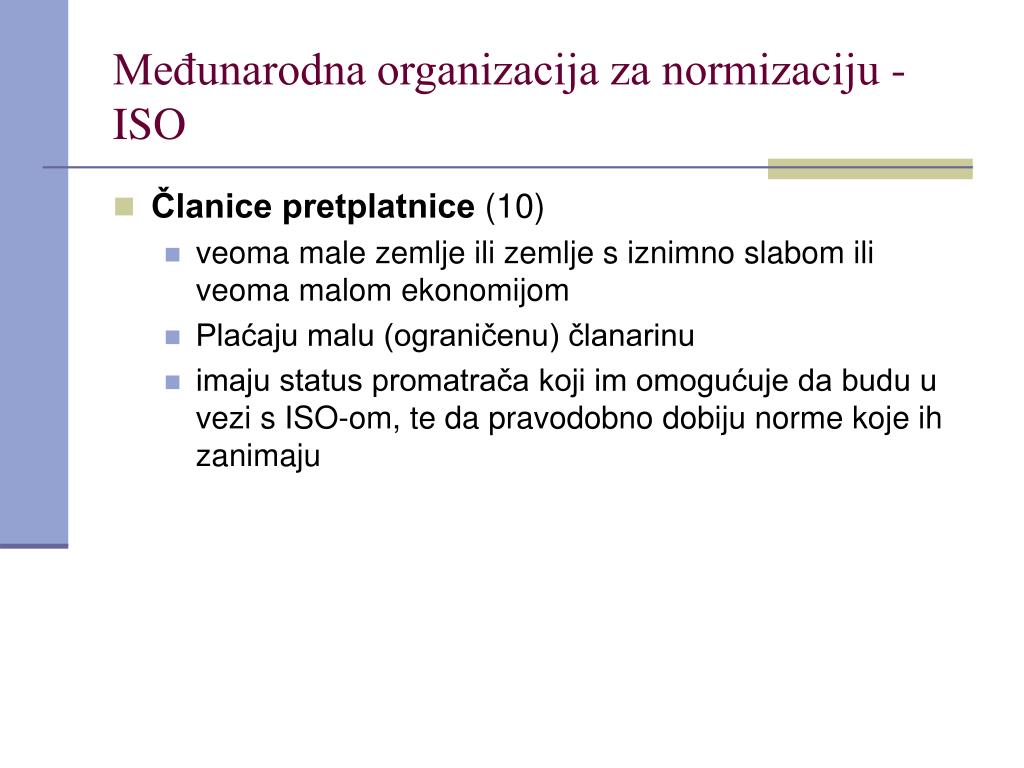 Međunarodna organizacija za normizaciju - ISO

Članice pretplatnice (10)
veoma male zemlje ili zemlje s iznimno slabom ili veoma malom ekonomijom
Plaćaju malu (ograničenu) članarinu
imaju status promatrača koji im omogućuje da budu u vezi s ISO-om, te da pravodobno dobiju norme koje ih zanimaju